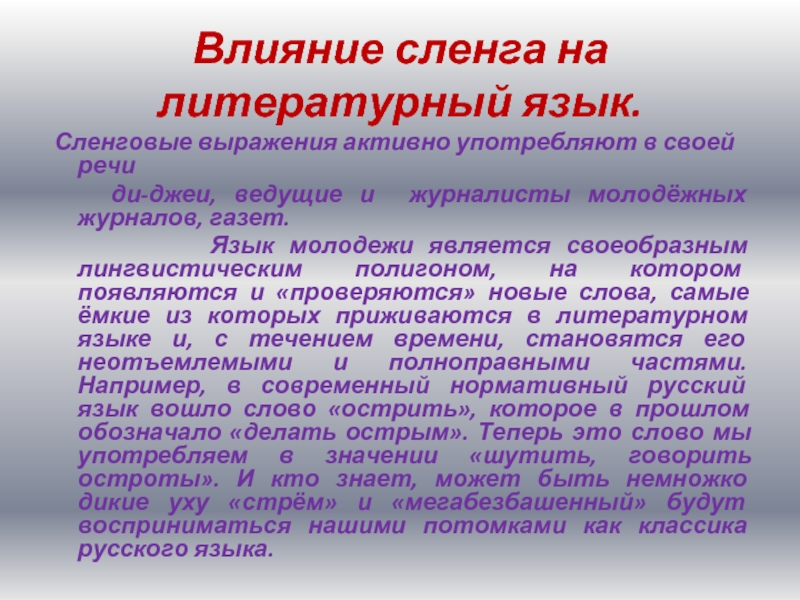 Влияние сленга на литературный язык.

Сленговые выражения активно употребляют в своей речи

ди-джеи, ведущие и журналисты молодёжных журналов, газет.

Язык молодежи является своеобразным лингвистическим полигоном, на котором появляются и «проверяются» новые слова, самые ёмкие из которых приживаются в литературном языке и, с течением времени, становятся его неотъемлемыми и полноправными частями. Например, в современный нормативный русский язык вошло слово «острить», которое в прошлом обозначало «делать острым». Теперь это слово мы употребляем в значении «шутить, говорить остроты». И кто знает, может быть немножко дикие уху «стрём» и «мегабезбашенный» будут восприниматься нашими потомками как классика русского языка.